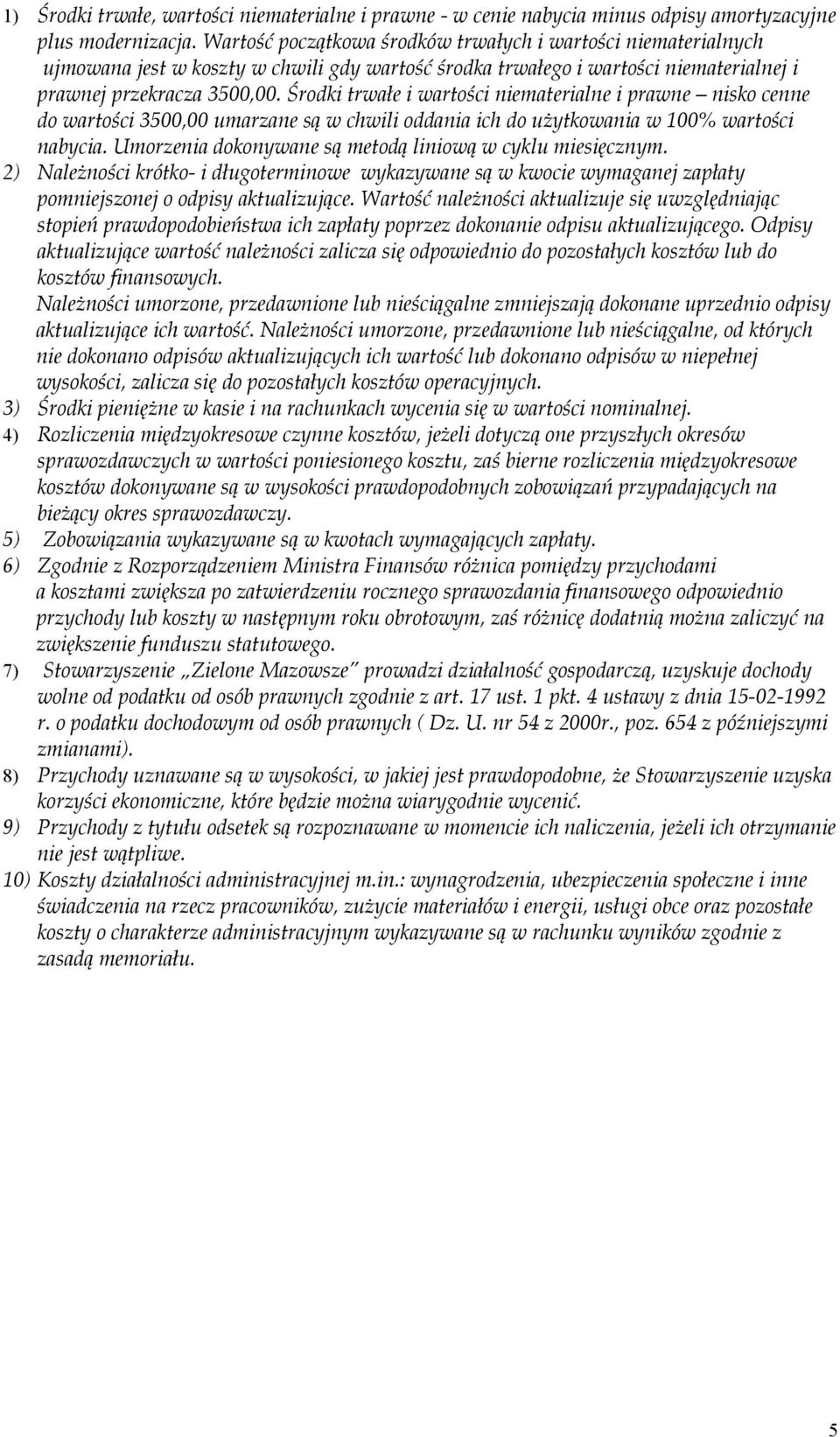 1) Środki trwałe, wartości niematerialne i prawne - w cenie nabycia minus odpisy amortyzacyjne plus modernizacja. Wartość początkowa środków trwałych i wartości niematerialnych ujmowana jest w koszty w chwili gdy wartość środka trwałego i wartości niematerialnej i prawnej przekracza 3500,00. Środki trwałe i wartości niematerialne i prawne – nisko cenne do wartości 3500,00 umarzane są w chwili oddania ich do użytkowania w 100% wartości nabycia. Umorzenia dokonywane są metodą liniową w cyklu miesięcznym.
2) Należności krótko- i długoterminowe wykazywane są w kwocie wymaganej zapłaty pomniejszonej o odpisy aktualizujące. Wartość należności aktualizuje się uwzględniając stopień prawdopodobieństwa ich zapłaty poprzez dokonanie odpisu aktualizującego. Odpisy aktualizujące wartość należności zalicza się odpowiednio do pozostałych kosztów lub do kosztów finansowych.
Należności umorzone, przedawnione lub nieściągalne zmniejszają dokonane uprzednio odpisy aktualizujące ich wartość. Należności umorzone, przedawnione lub nieściągalne, od których nie dokonano odpisów aktualizujących ich wartość lub dokonano odpisów w niepełnej wysokości, zalicza się do pozostałych kosztów operacyjnych.
3) Środki pieniężne w kasie i na rachunkach wycenia się w wartości nominalnej.
4) Rozliczenia międzyokresowe czynne kosztów, jeżeli dotyczą one przyszłych okresów sprawozdawczych w wartości poniesionego kosztu, zaś bierne rozliczenia międzyokresowe kosztów dokonywane są w wysokości prawdopodobnych zobowiązań przypadających na bieżący okres sprawozdawczy.
5) Zobowiązania wykazywane są w kwotach wymagających zapłaty.
6) Zgodnie z Rozporządzeniem Ministra Finansów różnica pomiędzy przychodami a kosztami zwiększa po zatwierdzeniu rocznego sprawozdania finansowego odpowiednio przychody lub koszty w następnym roku obrotowym, zaś różnicę dodatnią można zaliczyć na zwiększenie funduszu statutowego.
7) Stowarzyszenie „Zielone Mazowsze" prowadzi działalność gospodarczą, uzyskuje dochody wolne od podatku od osób prawnych zgodnie z art. 17 ust. 1 pkt. 4 ustawy z dnia 15-02-1992 r. o podatku dochodowym od osób prawnych ( Dz. U. nr 54 z 2000r., poz. 654 z późniejszymi zmianami).
8) Przychody uznawane są w wysokości, w jakiej jest prawdopodobne, że Stowarzyszenie uzyska korzyści ekonomiczne, które będzie można wiarygodnie wycenić.
9) Przychody z tytułu odsetek są rozpoznawane w momencie ich naliczenia, jeżeli ich otrzymanie nie jest wątpliwe.
10) Koszty działalności administracyjnej m.in.: wynagrodzenia, ubezpieczenia społeczne i inne świadczenia na rzecz pracowników, zużycie materiałów i energii, usługi obce oraz pozostałe koszty o charakterze administracyjnym wykazywane są w rachunku wyników zgodnie z zasadą memoriału.

5